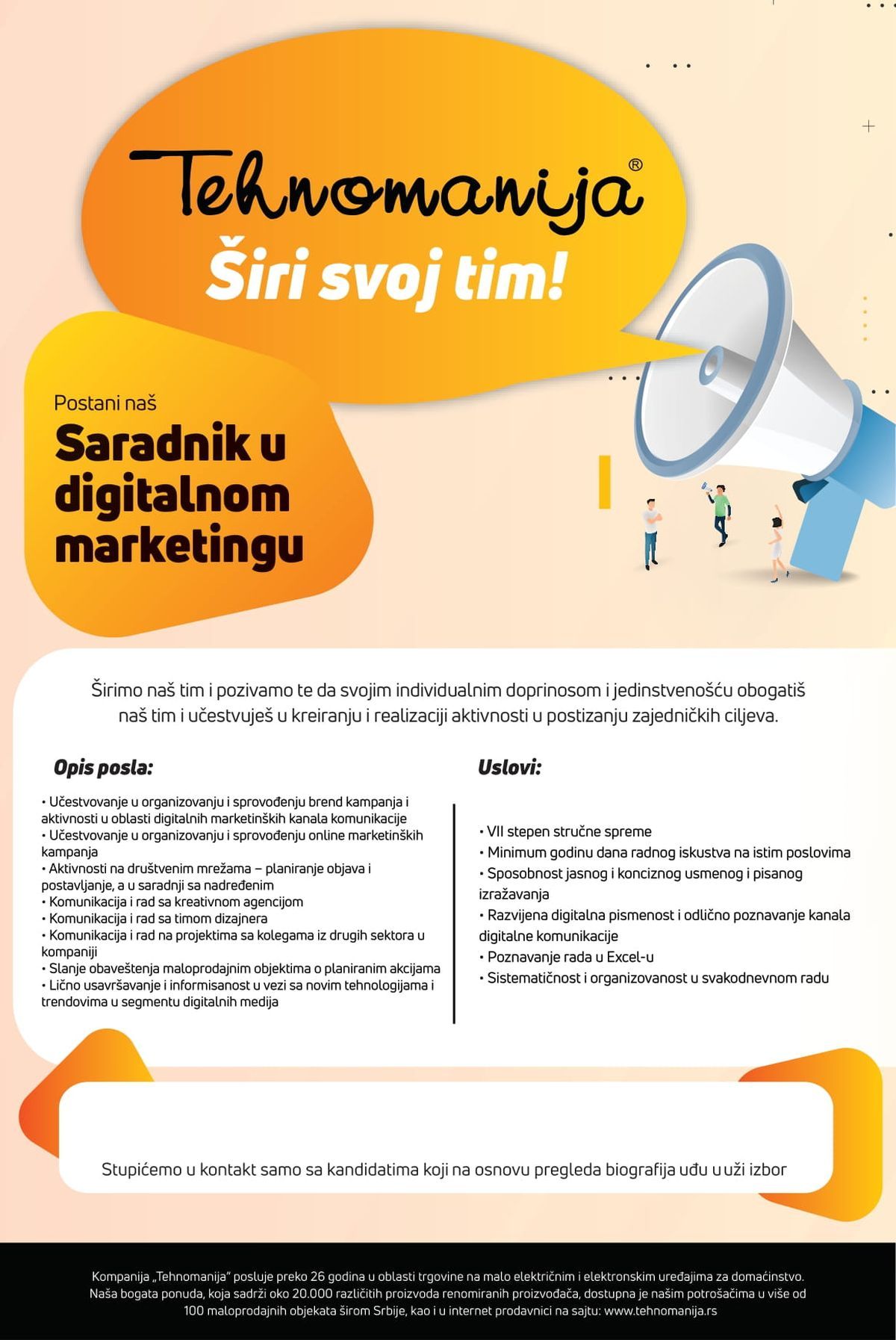 Tehnomanija®

Širi svoj tim!

Postani naš

Saradnik u digitalnom marketingu

Širimo naš tim i pozivamo te da svojim individualnim doprinosom i jedinstvenošću obogatiš naš tim i učestvuješ u kreiranju i realizaciji aktivnosti u postizanju zajedničkih ciljeva.

Opis posla:

• Učestvovanje u organizovanju i sprovođenju brend kampanja i aktivnosti u oblasti digitalnih marketinških kanala komunikacije
• Učestvovanje u organizovanju i sprovođenju online marketinških kampanja
• Aktivnosti na društvenim mrežama – planiranje objava i postavljanje, a u saradnji sa nadređenim
• Komunikacija i rad sa kreativnom agencijom
• Komunikacija i rad sa timom dizajnera
• Komunikacija i rad na projektima sa kolegama iz drugih sektora u kompaniji
• Slanje obaveštenja maloprodajnim objektima o planiranim akcijama
• Lično usavršavanje i informisanost u vezi sa novim tehnologijama i trendovima u segmentu digitalnih medija

Uslovi:

• VII stepen stručne spreme
• Minimum godinu dana radnog iskustva na istim poslovima
• Sposobnost jasnog i konciznog usmenog i pisanog izražavanja
• Razvijena digitalna pismenost i odlično poznavanje kanala digitalne komunikacije
• Poznavanje rada u Excel-u
• Sistematičnost i organizovanost u svakodnevnom radu

Stupićemo u kontakt samo sa kandidatima koji na osnovu pregleda biografija uđu u uži izbor

Kompanija „Tehnomanija" posluje preko 26 godina u oblasti trgovine na malo električnim i elektronskim uređajima za domaćinstvo. Naša bogata ponuda, koja sadrži oko 20.000 različitih proizvoda renomiranih proizvođača, dostupna je našim potrošačima u više od 100 maloprodajnih objekata širom Srbije, kao i u internet prodavnici na sajtu: www.tehnomanija.rs